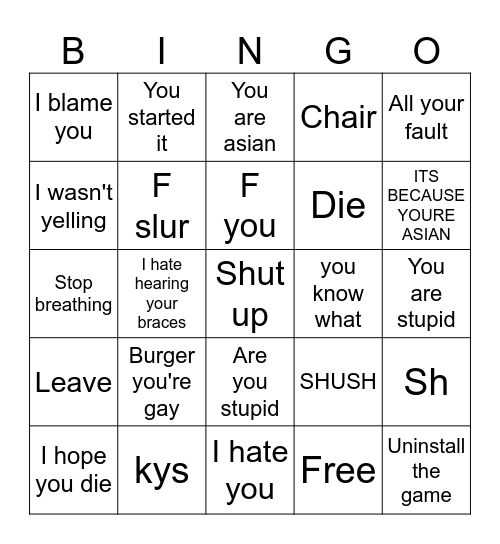 | B | I | N | G | O |
|---|---|---|---|---|
| I blame you | You started it | You are asian | Chair | All your fault |
| I wasn't yelling | F slur | F you | Die | ITS BECAUSE YOURE ASIAN |
| Stop breathing | I hate hearing your braces | Shut up | you know what | You are stupid |
| Leave | Burger you're gay | Are you stupid | SHUSH | Sh |
| I hope you die | kys | I hate you | Free | Uninstall the game |